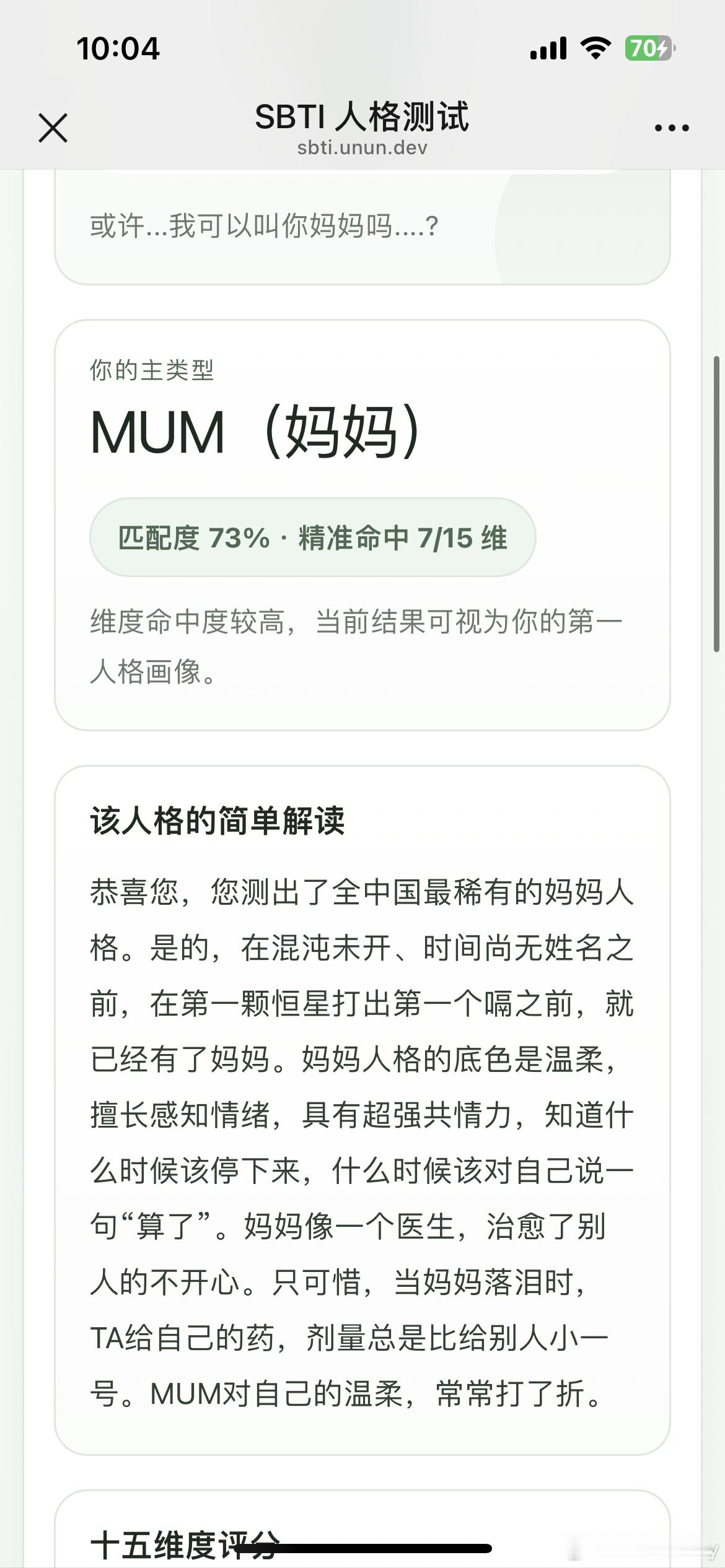 10:04

70

SBTI 人格测试
sbti.unun.dev

或许...我可以叫你妈妈吗....?

你的主类型

MUM（妈妈）

匹配度 73% · 精准命中 7/15 维

维度命中度较高，当前结果可视为你的第一人格画像。

该人格的简单解读

恭喜您，您测出了全中国最稀有的妈妈人格。是的，在混沌未开、时间尚无姓名之前，在第一颗恒星打出第一个嗝之前，就已经有了妈妈。妈妈人格的底色是温柔，擅长感知情绪，具有超强共情力，知道什么时候该停下来，什么时候该对自己说一句“算了”。妈妈像一个医生，治愈了别人的不开心。只可惜，当妈妈落泪时，TA给自己的药，剂量总是比给别人小一号。MUM对自己的温柔，常常打了折。

十五维度评分